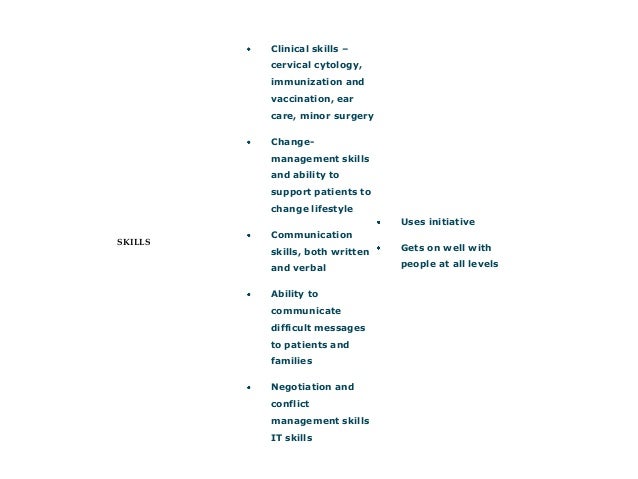 SKILLS

• Clinical skills – cervical cytology, immunization and vaccination, ear care, minor surgery

• Change-management skills and ability to support patients to change lifestyle

• Communication skills, both written and verbal

• Ability to communicate difficult messages to patients and families

• Negotiation and conflict management skills IT skills

• Uses initiative

• Gets on well with people at all levels